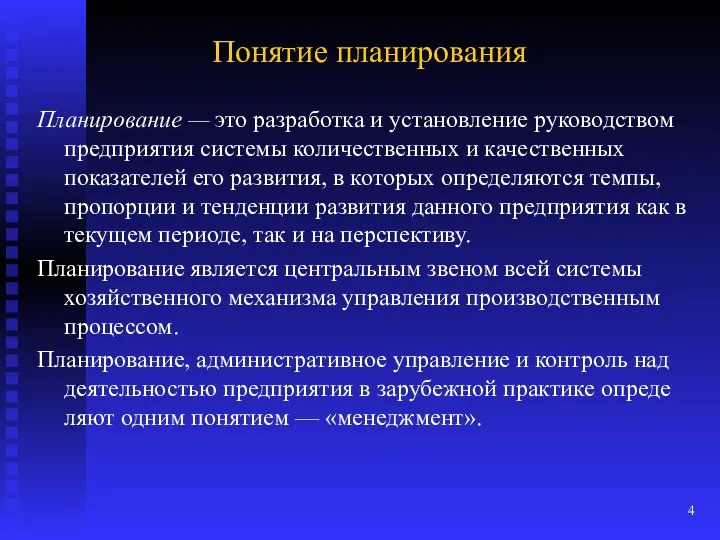 Понятие планирования

Планирование — это разработка и установление руководством предприятия системы количественных и качественных показателей его развития, в которых определяются темпы, пропорции и тенденции развития данного предприятия как в текущем периоде, так и на перспективу.

Планирование является центральным звеном всей системы хозяйственного механизма управления производственным процессом.

Планирование, административное управление и контроль над деятельностью предприятия в зарубежной практике опреде ляют одним понятием — «менеджмент».

4